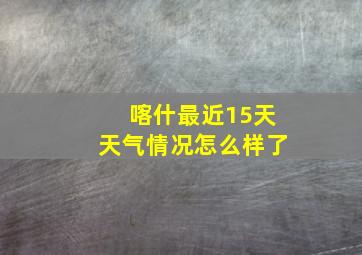 喀什最近15天
天气情况怎么样了